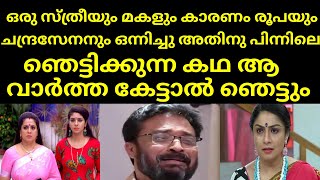 ഒരു സ്ത്രീയും മകളും കാരണം രൂപയും ചന്ദ്രസേനനും ഒന്നിച്ചു അതിനു പിന്നിലെ

ഞെട്ടിക്കുന്ന കഥ ആ വാർത്ത കേട്ടാൽ ഞെട്ടും